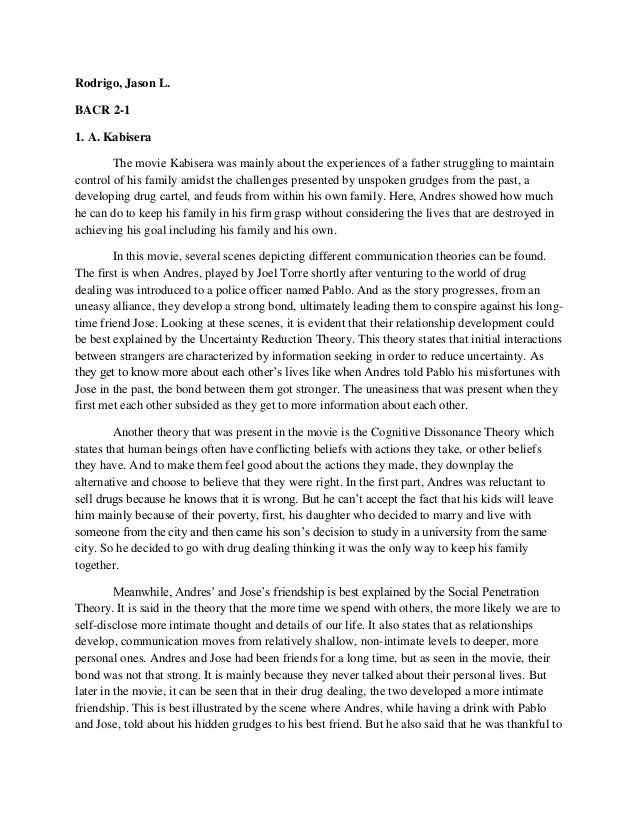 Rodrigo, Jason L.

BACR 2-1

1. A. Kabisera

The movie Kabisera was mainly about the experiences of a father struggling to maintain control of his family amidst the challenges presented by unspoken grudges from the past, a developing drug cartel, and feuds from within his own family. Here, Andres showed how much he can do to keep his family in his firm grasp without considering the lives that are destroyed in achieving his goal including his family and his own.

In this movie, several scenes depicting different communication theories can be found. The first is when Andres, played by Joel Torre shortly after venturing to the world of drug dealing was introduced to a police officer named Pablo. And as the story progresses, from an uneasy alliance, they develop a strong bond, ultimately leading them to conspire against his long-time friend Jose. Looking at these scenes, it is evident that their relationship development could be best explained by the Uncertainty Reduction Theory. This theory states that initial interactions between strangers are characterized by information seeking in order to reduce uncertainty. As they get to know more about each other's lives like when Andres told Pablo his misfortunes with Jose in the past, the bond between them got stronger. The uneasiness that was present when they first met each other subsided as they get to more information about each other.

Another theory that was present in the movie is the Cognitive Dissonance Theory which states that human beings often have conflicting beliefs with actions they take, or other beliefs they have. And to make them feel good about the actions they made, they downplay the alternative and choose to believe that they were right. In the first part, Andres was reluctant to sell drugs because he knows that it is wrong. But he can't accept the fact that his kids will leave him mainly because of their poverty, first, his daughter who decided to marry and live with someone from the city and then came his son's decision to study in a university from the same city. So he decided to go with drug dealing thinking it was the only way to keep his family together.

Meanwhile, Andres' and Jose's friendship is best explained by the Social Penetration Theory. It is said in the theory that the more time we spend with others, the more likely we are to self-disclose more intimate thought and details of our life. It also states that as relationships develop, communication moves from relatively shallow, non-intimate levels to deeper, more personal ones. Andres and Jose had been friends for a long time, but as seen in the movie, their bond was not that strong. It is mainly because they never talked about their personal lives. But later in the movie, it can be seen that in their drug dealing, the two developed a more intimate friendship. This is best illustrated by the scene where Andres, while having a drink with Pablo and Jose, told about his hidden grudges to his best friend. But he also said that he was thankful to